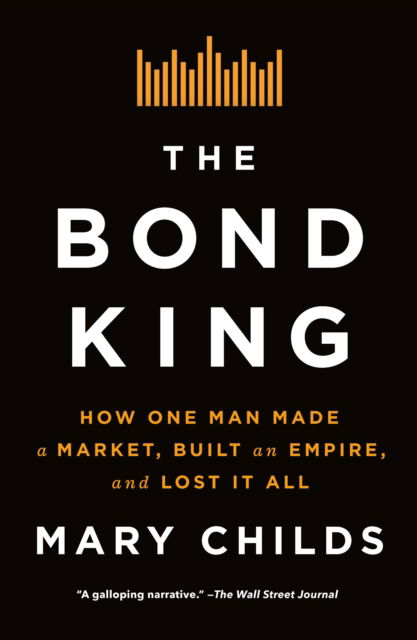 THE
BOND
KING

HOW ONE MAN MADE a MARKET, BUILT an EMPIRE, and LOST IT ALL

MARY CHILDS

"A galloping narrative." –The Wall Street Journal